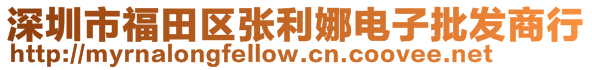 深圳市福田区张利娜电子批发商行
http://myrnalongfellow.cn.coovee.net